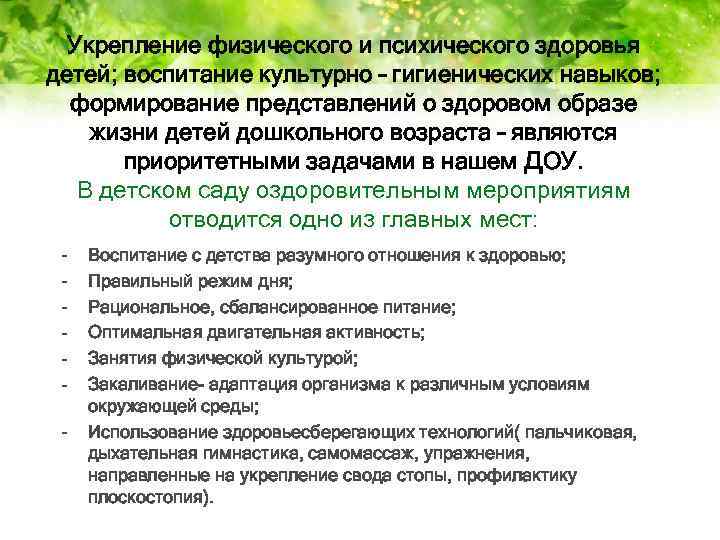 Укрепление физического и психического здоровья детей; воспитание культурно – гигиенических навыков; формирование представлений о здоровом образе жизни детей дошкольного возраста – являются приоритетными задачами в нашем ДОУ.

В детском саду оздоровительным мероприятиям отводится одно из главных мест:

- Воспитание с детства разумного отношения к здоровью;
- Правильный режим дня;
- Рациональное, сбалансированное питание;
- Оптимальная двигательная активность;
- Занятия физической культурой;
- Закаливание- адаптация организма к различным условиям окружающей среды;
- Использование здоровьесберегающих технологий( пальчиковая, дыхательная гимнастика, самомассаж, упражнения, направленные на укрепление свода стопы, профилактику плоскостопия).